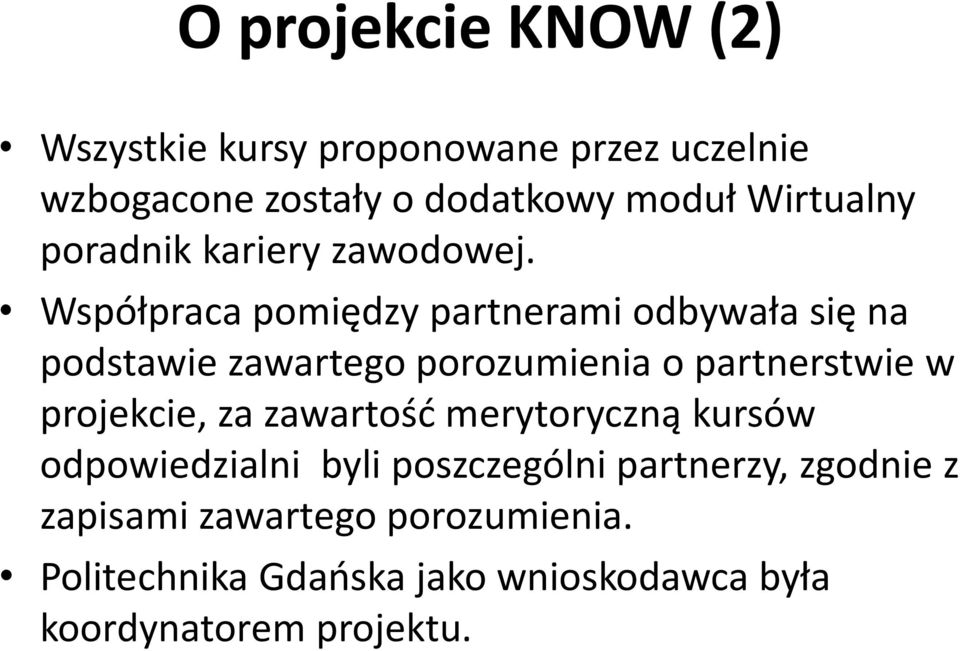 O projekcie KNOW (2)

• Wszystkie kursy proponowane przez uczelnie wzbogacone zostały o dodatkowy moduł Wirtualny poradnik kariery zawodowej.

• Współpraca pomiędzy partnerami odbywała się na podstawie zawartego porozumienia o partnerstwie w projekcie, za zawartość merytoryczną kursów odpowiedzialni byli poszczególni partnerzy, zgodnie z zapisami zawartego porozumienia.

• Politechnika Gdańska jako wnioskodawca była koordynatorem projektu.